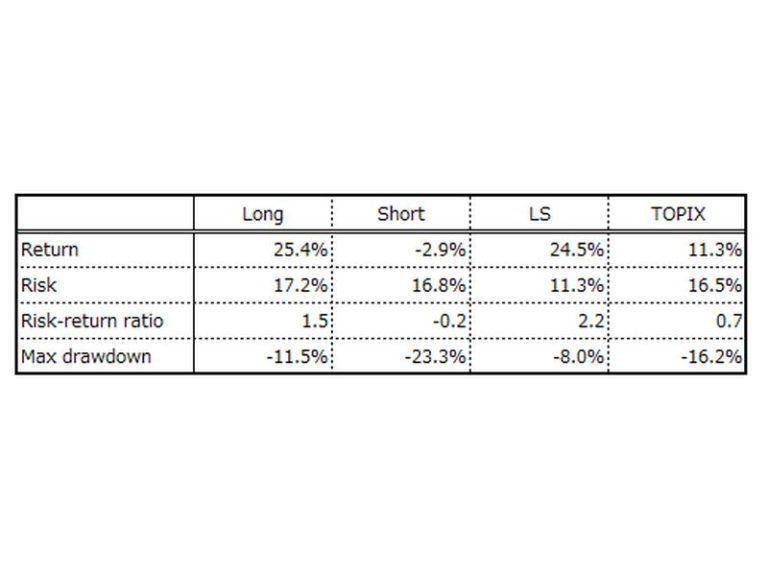 | | Long | Short | LS | TOPIX |
|---|---|---|---|---|
| Return | 25.4% | -2.9% | 24.5% | 11.3% |
| Risk | 17.2% | 16.8% | 11.3% | 16.5% |
| Risk-return ratio | 1.5 | -0.2 | 2.2 | 0.7 |
| Max drawdown | -11.5% | -23.3% | -8.0% | -16.2% |